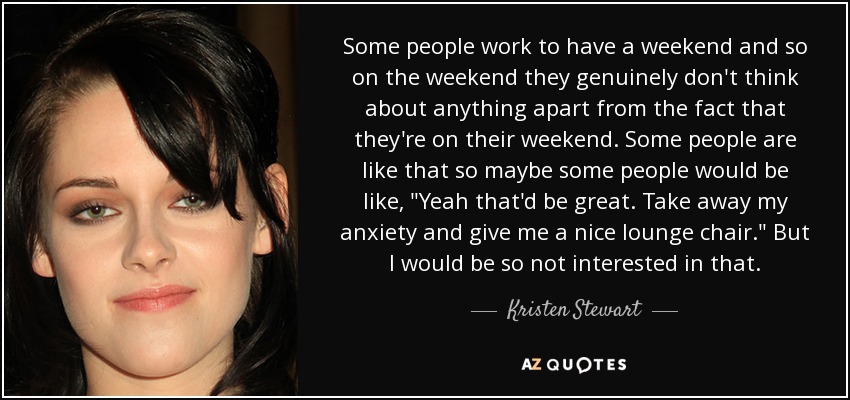 Some people work to have a weekend and so on the weekend they genuinely don't think about anything apart from the fact that they're on their weekend. Some people are like that so maybe some people would be like, "Yeah that'd be great. Take away my anxiety and give me a nice lounge chair." But I would be so not interested in that.

— Kristen Stewart —

AZ QUOTES